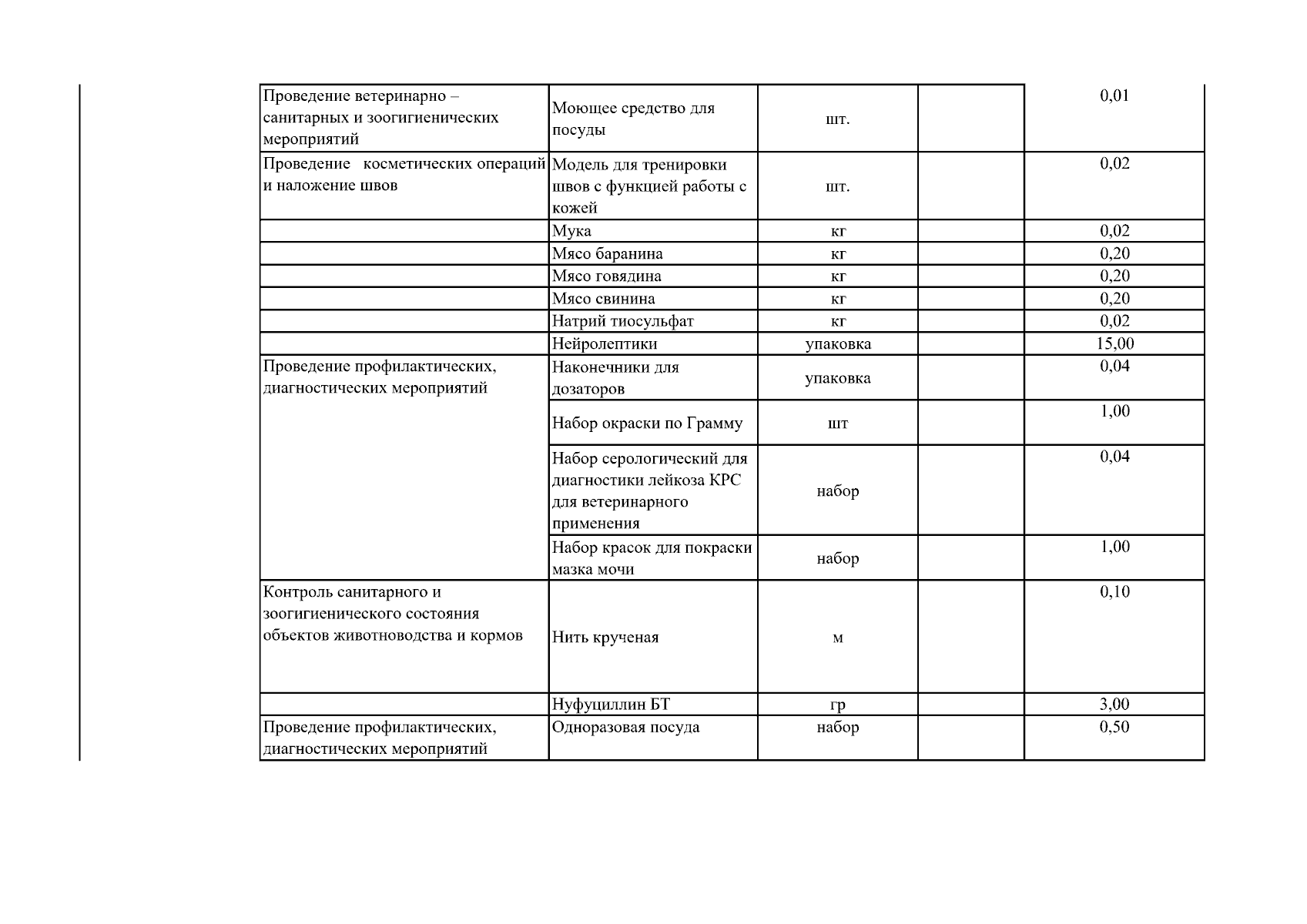 | Проведение ветеринарно – санитарных и зоогигиенических мероприятий | Моющее средство для посуды | шт. |  | 0,01 |
|---|---|---|---|---|
| Проведение косметических операций и наложение швов | Модель для тренировки швов с функцией работы с кожей | шт. |  | 0,02 |
|  | Мука | кг |  | 0,02 |
|  | Мясо баранина | кг |  | 0,20 |
|  | Мясо говядина | кг |  | 0,20 |
|  | Мясо свинина | кг |  | 0,20 |
|  | Натрий тиосульфат | кг |  | 0,02 |
|  | Нейролептики | упаковка |  | 15,00 |
| Проведение профилактических, диагностических мероприятий | Наконечники для дозаторов | упаковка |  | 0,04 |
|  | Набор окраски по Грамму | шт |  | 1,00 |
|  | Набор серологический для диагностики лейкоза КРС для ветеринарного применения | набор |  | 0,04 |
|  | Набор красок для покраски мазка мочи | набор |  | 1,00 |
| Контроль санитарного и зоогигиенического состояния объектов животноводства и кормов | Нить крученая | м |  | 0,10 |
|  | Нуфуциллин БТ | гр |  | 3,00 |
| Проведение профилактических, диагностических мероприятий | Одноразовая посуда | набор |  | 0,50 |